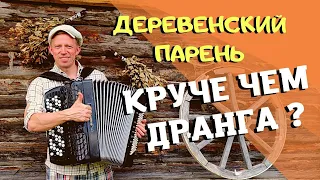 ДЕРЕВЕНСКИЙ ПАРЕНЬ

КРУЧЕ ЧЕМ ДРАНГА ?